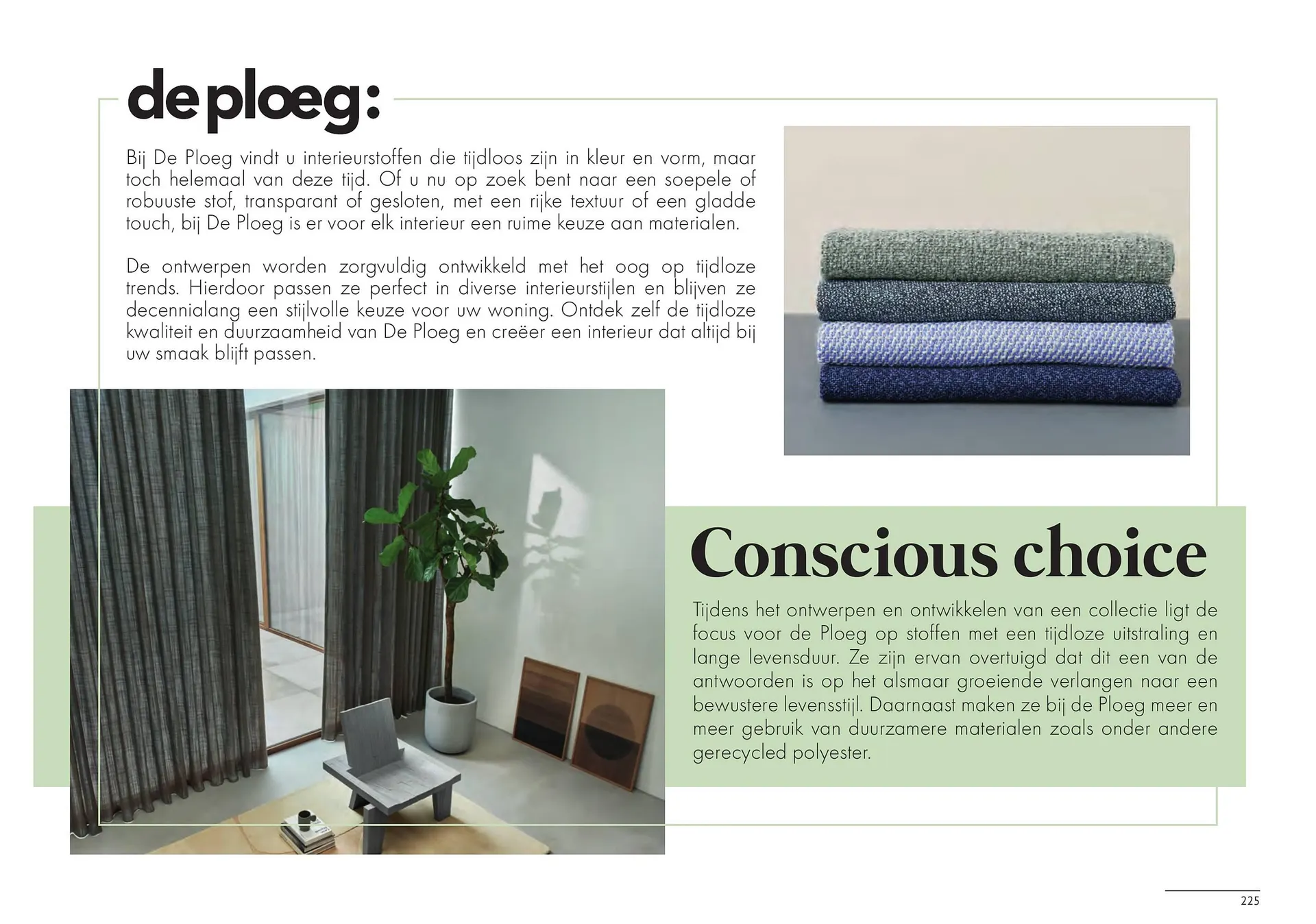 de ploeg:

Bij De Ploeg vindt u interieurstoffen die tijdloos zijn in kleur en vorm, maar toch helemaal van deze tijd. Of u nu op zoek bent naar een soepele of robuuste stof, transparant of gesloten, met een rijke textuur of een gladde touch, bij De Ploeg is er voor elk interieur een ruime keuze aan materialen.

De ontwerpen worden zorgvuldig ontwikkeld met het oog op tijdloze trends. Hierdoor passen ze perfect in diverse interieurstijlen en blijven ze decennialang een stijlvolle keuze voor uw woning. Ontdek zelf de tijdloze kwaliteit en duurzaamheid van De Ploeg en creëer een interieur dat altijd bij uw smaak blijft passen.

Conscious choice

Tijdens het ontwerpen en ontwikkelen van een collectie ligt de focus voor de Ploeg op stoffen met een tijdloze uitstraling en lange levensduur. Ze zijn ervan overtuigd dat dit een van de antwoorden is op het alsmaar groeiende verlangen naar een bewustere levensstijl. Daarnaast maken ze bij de Ploeg meer en meer gebruik van duurzamere materialen zoals onder andere gerecycled polyester.

225